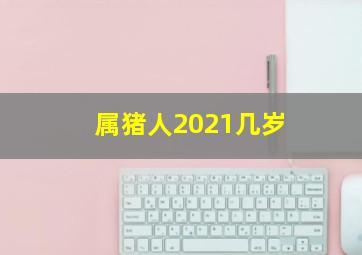 属猪人2021几岁